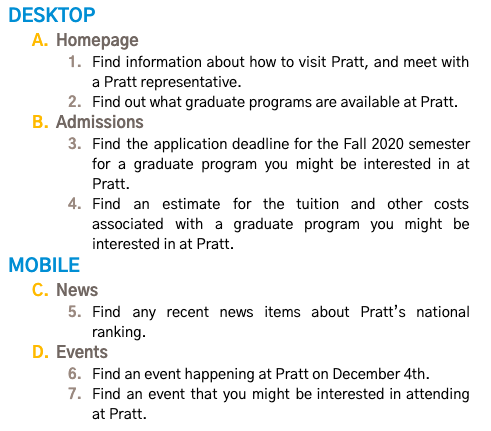 DESKTOP

A. Homepage

1. Find information about how to visit Pratt, and meet with a Pratt representative.

2. Find out what graduate programs are available at Pratt.

B. Admissions

3. Find the application deadline for the Fall 2020 semester for a graduate program you might be interested in at Pratt.

4. Find an estimate for the tuition and other costs associated with a graduate program you might be interested in at Pratt.

MOBILE

C. News

5. Find any recent news items about Pratt's national ranking.

D. Events

6. Find an event happening at Pratt on December 4th.

7. Find an event that you might be interested in attending at Pratt.